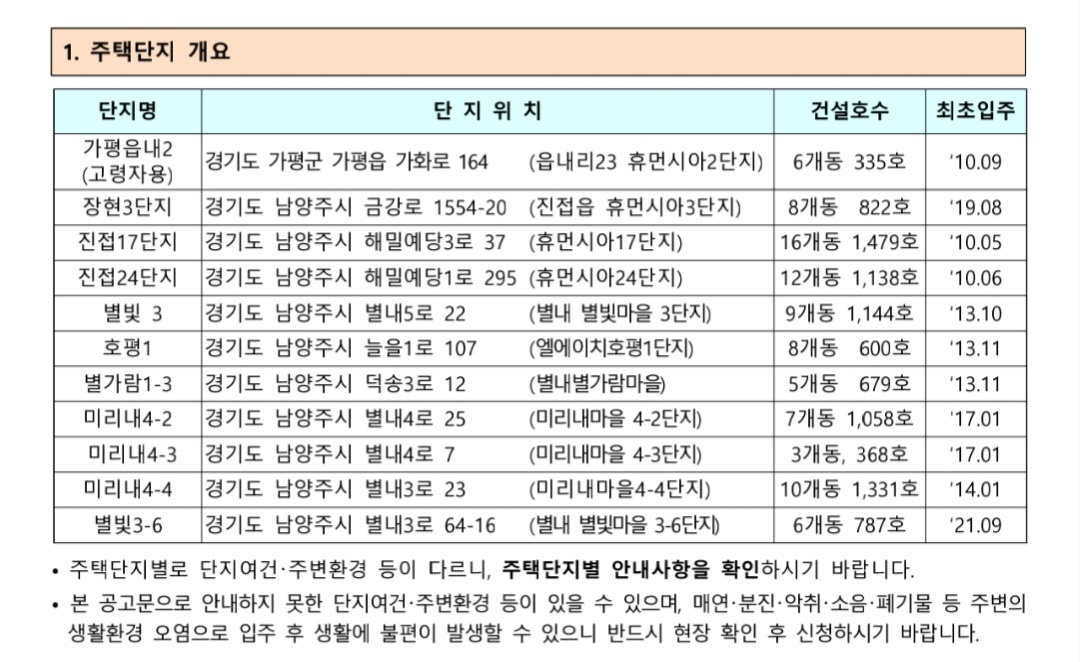 1. 주택단지 개요

| 단지명 | 단 지 위 치 | 건설호수 | 최초입주 |
|---|---|---|---|
| 가평읍내2 (고령자용) | 경기도 가평군 가평읍 가화로 164 (읍내리23 휴먼시아2단지) | 6개동 335호 | '10.09 |
| 장현3단지 | 경기도 남양주시 금강로 1554-20 (진접읍 휴먼시아3단지) | 8개동 822호 | '19.08 |
| 진접17단지 | 경기도 남양주시 해밀예당3로 37 (휴먼시아17단지) | 16개동 1,479호 | '10.05 |
| 진접24단지 | 경기도 남양주시 해밀예당1로 295 (휴먼시아24단지) | 12개동 1,138호 | '10.06 |
| 별빛 3 | 경기도 남양주시 별내5로 22 (별내 별빛마을 3단지) | 9개동 1,144호 | '13.10 |
| 호평1 | 경기도 남양주시 늘을1로 107 (엘에이치호평1단지) | 8개동 600호 | '13.11 |
| 별가람1-3 | 경기도 남양주시 덕송3로 12 (별내별가람마을) | 5개동 679호 | '13.11 |
| 미리내4-2 | 경기도 남양주시 별내4로 25 (미리내마을 4-2단지) | 7개동 1,058호 | '17.01 |
| 미리내4-3 | 경기도 남양주시 별내4로 7 (미리내마을 4-3단지) | 3개동, 368호 | '17.01 |
| 미리내4-4 | 경기도 남양주시 별내3로 23 (미리내마을4-4단지) | 10개동 1,331호 | '14.01 |
| 별빛3-6 | 경기도 남양주시 별내3로 64-16 (별내 별빛마을 3-6단지) | 6개동 787호 | '21.09 |

• 주택단지별로 단지여건·주변환경 등이 다르니, 주택단지별 안내사항을 확인하시기 바랍니다.
• 본 공고문으로 안내하지 못한 단지여건·주변환경 등이 있을 수 있으며, 매연·분진·악취·소음·폐기물 등 주변의 생활환경 오염으로 입주 후 생활에 불편이 발생할 수 있으니 반드시 현장 확인 후 신청하시기 바랍니다.